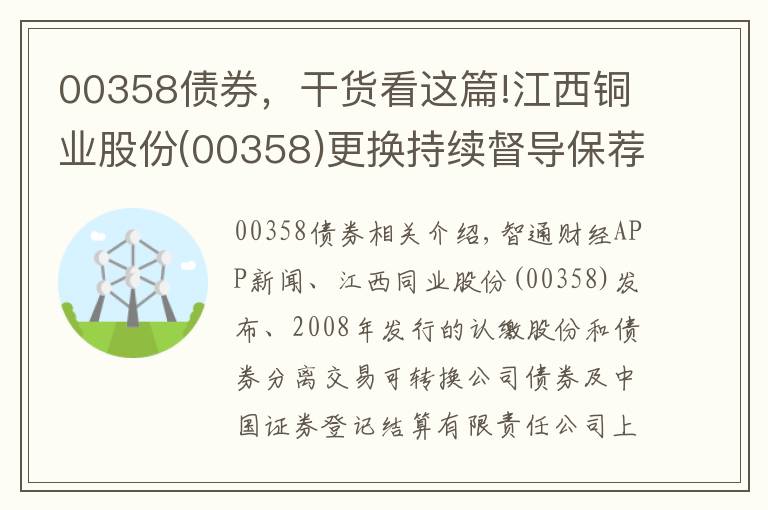 00358债券，干货看这篇!江西铜业股份(00358)更换持续督导保荐

00358债券相关介绍，智通财经APP新闻、江西同业股份(00358)发布、2008年发行的认缴股份和债券分离交易可转换公司债券及中国证券登记结算有限责任公司上